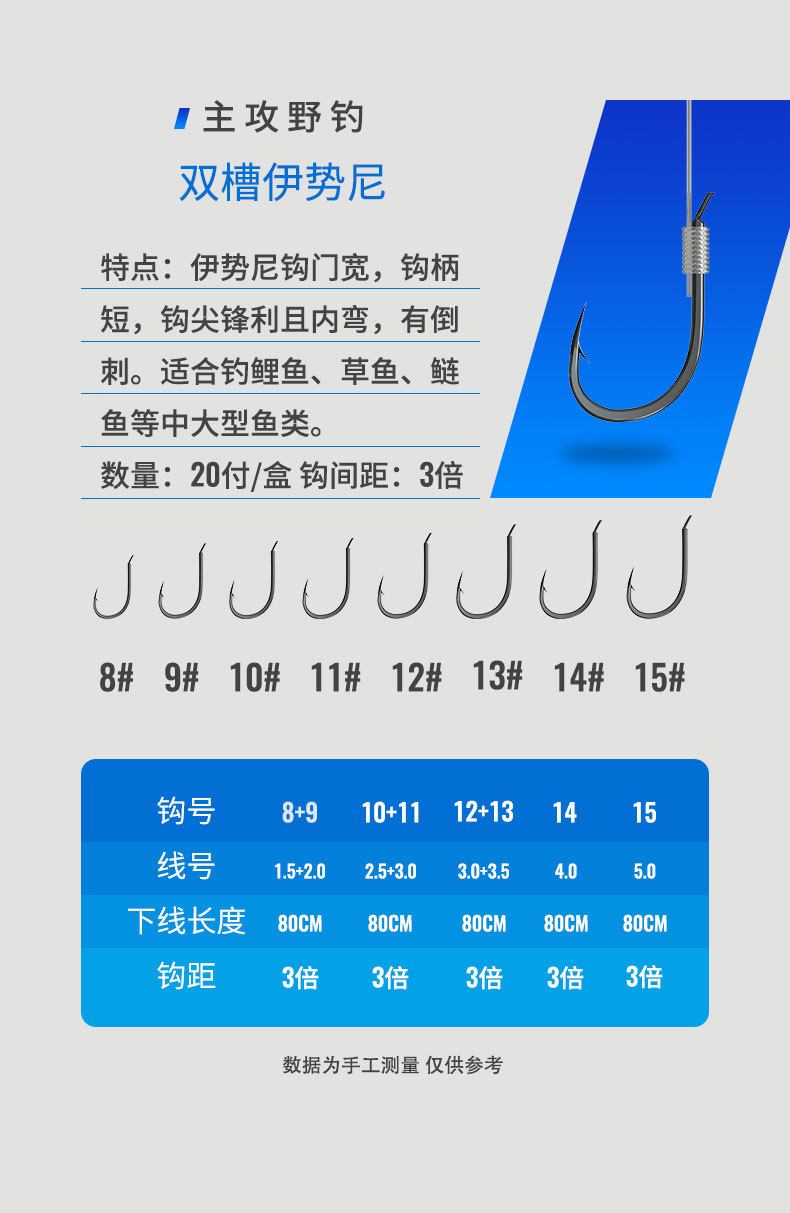 主攻野钓

双槽伊势尼

特点：伊势尼钩门宽，钩柄短，钩尖锋利且内弯，有倒刺。适合钓鲤鱼、草鱼、鲢鱼等中大型鱼类。

数量：20付/盒 钩间距：3倍

8# 9# 10# 11# 12# 13# 14# 15#

| 钩号 | 8+9 | 10+11 | 12+13 | 14 | 15 |
|---|---|---|---|---|---|
| 线号 | 1.5+2.0 | 2.5+3.0 | 3.0+3.5 | 4.0 | 5.0 |
| 下线长度 | 80CM | 80CM | 80CM | 80CM | 80CM |
| 钩距 | 3倍 | 3倍 | 3倍 | 3倍 | 3倍 |

数据为手工测量 仅供参考